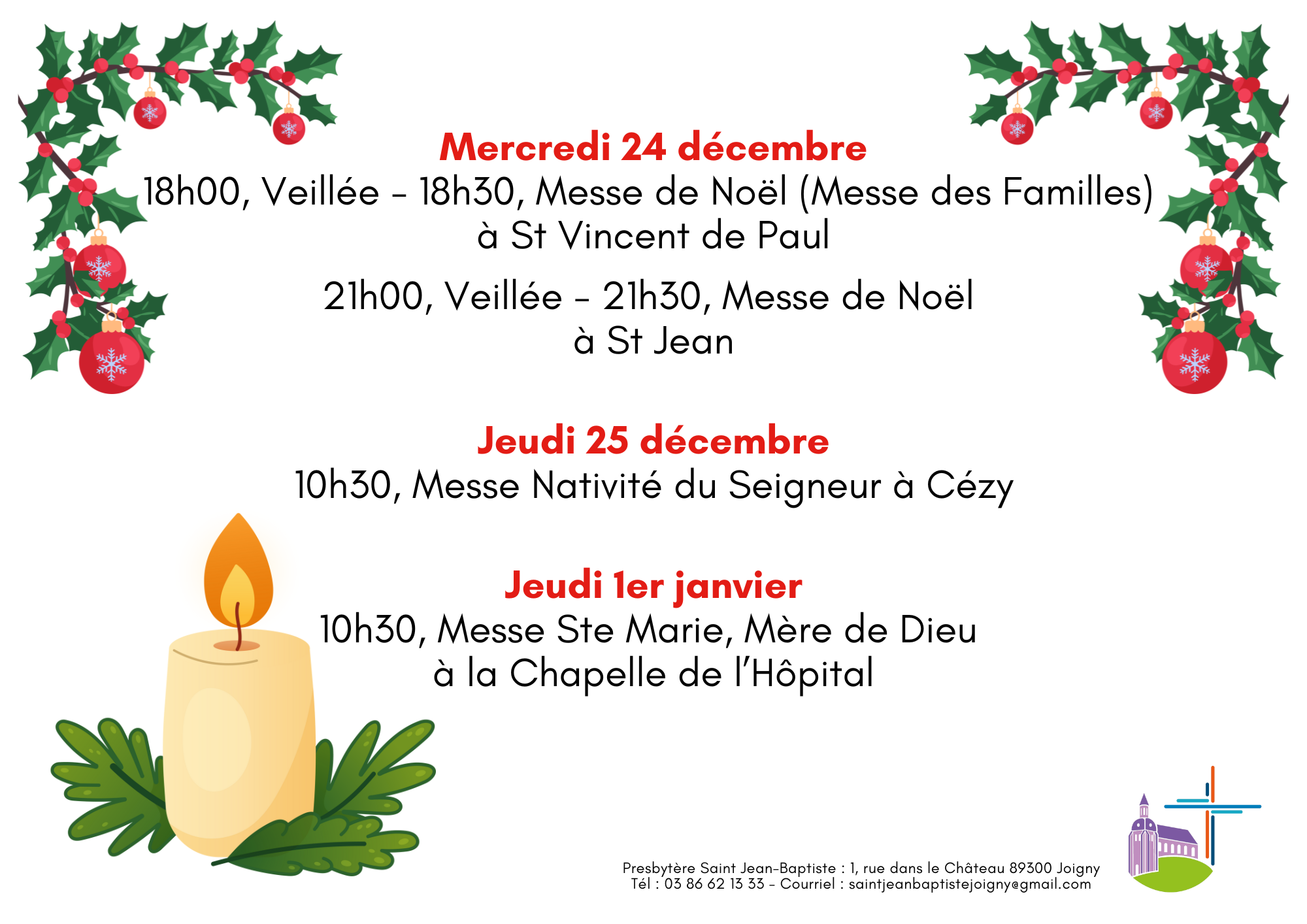 Mercredi 24 décembre
18h00, Veillée - 18h30, Messe de Noël (Messe des Familles)
à St Vincent de Paul

21h00, Veillée - 21h30, Messe de Noël
à St Jean

Jeudi 25 décembre
10h30, Messe Nativité du Seigneur à Cézy

Jeudi 1er janvier
10h30, Messe Ste Marie, Mère de Dieu
à la Chapelle de l'Hôpital

Presbytère Saint Jean-Baptiste : 1, rue dans le Château 89300 Joigny
Tél : 03 86 62 13 33 - Courriel : saintjeanbaptistejoigny@gmail.com